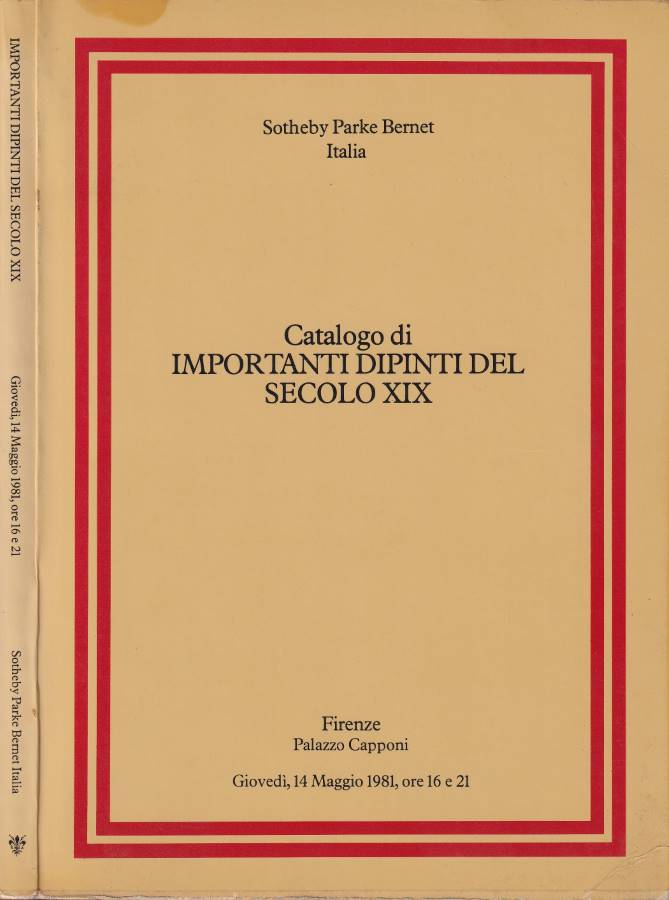 IMPORTANTI DIPINTI DEL SECOLO XIX

Giovedì, 14 Maggio 1981, ore 16 e 21

Sotheby Parke Bernet Italia

Sotheby Parke Bernet
Italia

Catalogo di
IMPORTANTI DIPINTI DEL
SECOLO XIX

Firenze
Palazzo Capponi

Giovedì, 14 Maggio 1981, ore 16 e 21